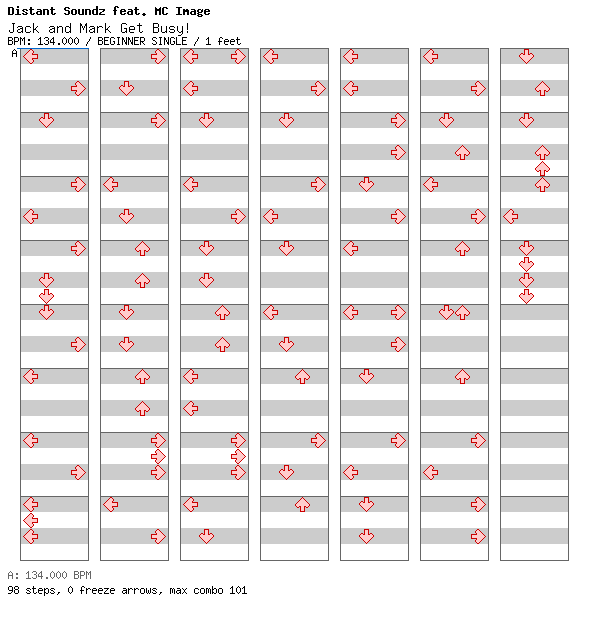 Distant Soundz feat. MC Image
Jack and Mark Get Busy!
BPM: 134.000 / BEGINNER SINGLE / 1 feet
A

A: 134.000 BPM
98 steps, 0 freeze arrows, max combo 101